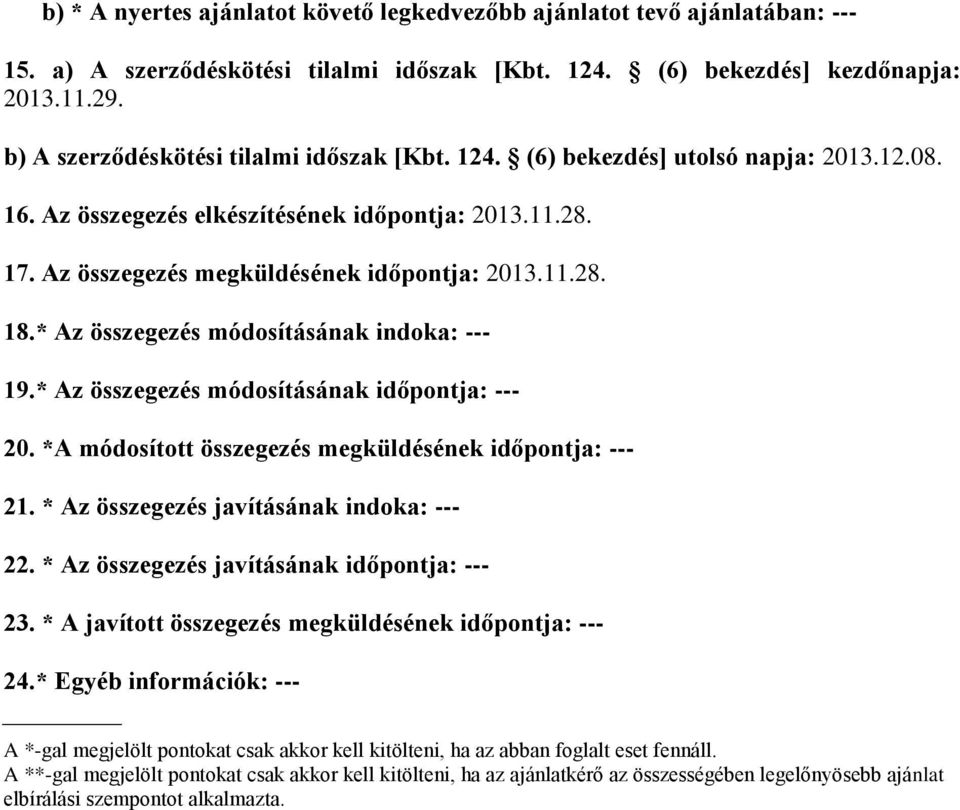 b) * A nyertes ajánlatot követő legkedvezőbb ajánlatot tevő ajánlatában: ---

15. a) A szerződéskötési tilalmi időszak [Kbt. 124. § (6) bekezdés] kezdőnapja: 2013.11.29.

b) A szerződéskötési tilalmi időszak [Kbt. 124. § (6) bekezdés] utolsó napja: 2013.12.08.

16. Az összegezés elkészítésének időpontja: 2013.11.28.

17. Az összegezés megküldésének időpontja: 2013.11.28.

18.* Az összegezés módosításának indoka: ---

19.* Az összegezés módosításának időpontja: ---

20. *A módosított összegezés megküldésének időpontja: ---

21. * Az összegezés javításának indoka: ---

22. * Az összegezés javításának időpontja: ---

23. * A javított összegezés megküldésének időpontja: ---

24.* Egyéb információk: ---

A *-gal megjelölt pontokat csak akkor kell kitölteni, ha az abban foglalt eset fennáll.
A **-gal megjelölt pontokat csak akkor kell kitölteni, ha az ajánlatkérő az összességében legelőnyösebb ajánlat elbírálási szempontot alkalmazta.